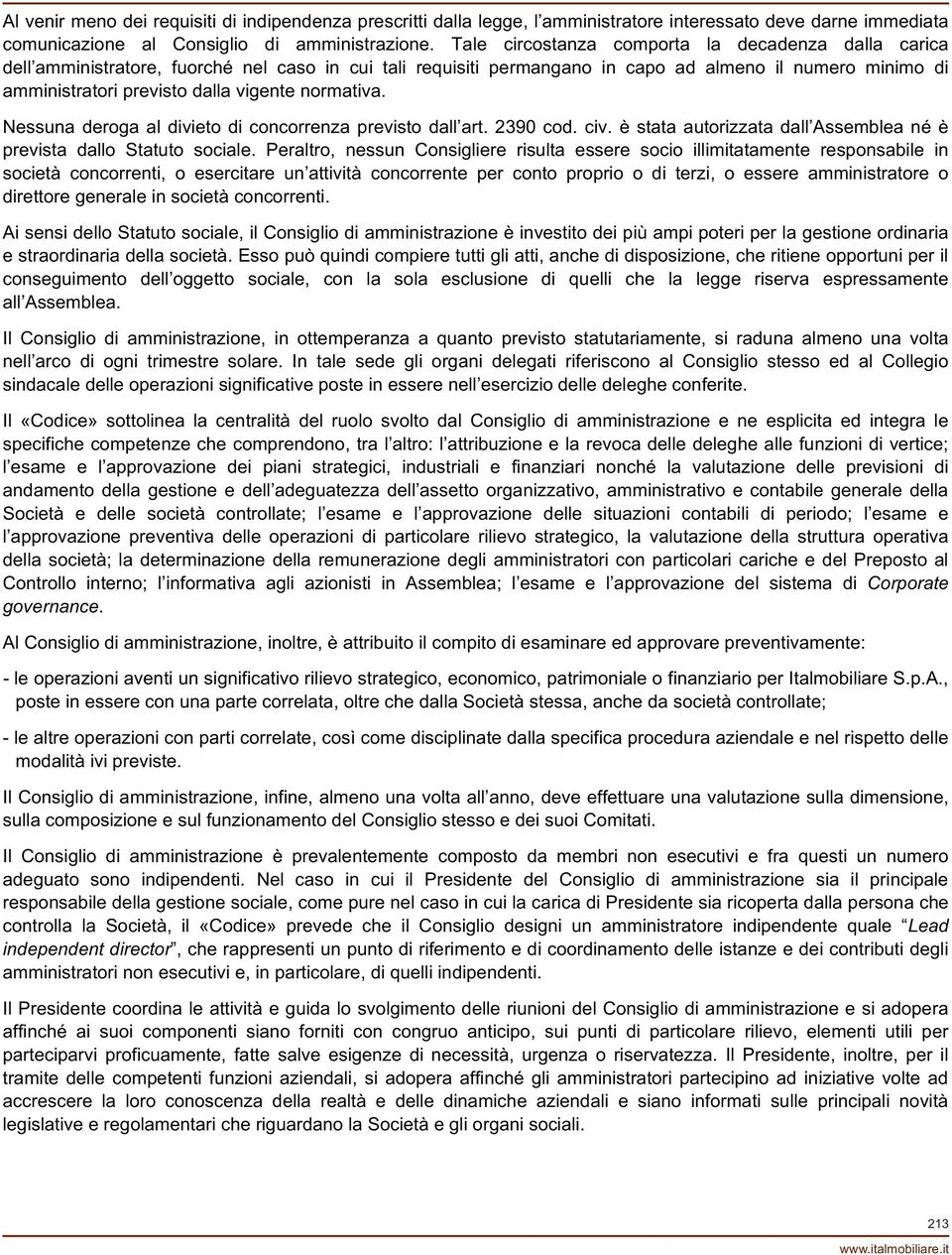 Al venir meno dei requisiti di indipendenza prescritti dalla legge, l'amministratore interessato deve darne immediata comunicazione al Consiglio di amministrazione. Tale circostanza comporta la decadenza dalla carica dell'amministratore, fuorché nel caso in cui tali requisiti permangano in capo ad almeno il numero minimo di amministratori previsto dalla vigente normativa.

Nessuna deroga al divieto di concorrenza previsto dall'art. 2390 cod. civ. è stata autorizzata dall'Assemblea né è prevista dallo Statuto sociale. Peraltro, nessun Consigliere risulta essere socio illimitatamente responsabile in società concorrenti, o esercitare un'attività concorrente per conto proprio o di terzi, o essere amministratore o direttore generale in società concorrenti.

Ai sensi dello Statuto sociale, il Consiglio di amministrazione è investito dei più ampi poteri per la gestione ordinaria e straordinaria della società. Esso può quindi compiere tutti gli atti, anche di disposizione, che ritiene opportuni per il conseguimento dell'oggetto sociale, con la sola esclusione di quelli che la legge riserva espressamente all'Assemblea.

Il Consiglio di amministrazione, in ottemperanza a quanto previsto statutariamente, si raduna almeno una volta nell'arco di ogni trimestre solare. In tale sede gli organi delegati riferiscono al Consiglio stesso ed al Collegio sindacale delle operazioni significative poste in essere nell'esercizio delle deleghe conferite.

Il «Codice» sottolinea la centralità del ruolo svolto dal Consiglio di amministrazione e ne esplicita ed integra le specifiche competenze che comprendono, tra l'altro: l'attribuzione e la revoca delle deleghe alle funzioni di vertice; l'esame e l'approvazione dei piani strategici, industriali e finanziari nonché la valutazione delle previsioni di andamento della gestione e dell'adeguatezza dell'assetto organizzativo, amministrativo e contabile generale della Società e delle società controllate; l'esame e l'approvazione delle situazioni contabili di periodo; l'esame e l'approvazione preventiva delle operazioni di particolare rilievo strategico, la valutazione della struttura operativa della società; la determinazione della remunerazione degli amministratori con particolari cariche e del Preposto al Controllo interno; l'informativa agli azionisti in Assemblea; l'esame e l'approvazione del sistema di Corporate governance.

Al Consiglio di amministrazione, inoltre, è attribuito il compito di esaminare ed approvare preventivamente:

- le operazioni aventi un significativo rilievo strategico, economico, patrimoniale o finanziario per Italmobiliare S.p.A., poste in essere con una parte correlata, oltre che dalla Società stessa, anche da società controllate;

- le altre operazioni con parti correlate, così come disciplinate dalla specifica procedura aziendale e nel rispetto delle modalità ivi previste.

Il Consiglio di amministrazione, infine, almeno una volta all'anno, deve effettuare una valutazione sulla dimensione, sulla composizione e sul funzionamento del Consiglio stesso e dei suoi Comitati.

Il Consiglio di amministrazione è prevalentemente composto da membri non esecutivi e fra questi un numero adeguato sono indipendenti. Nel caso in cui il Presidente del Consiglio di amministrazione sia il principale responsabile della gestione sociale, come pure nel caso in cui la carica di Presidente sia ricoperta dalla persona che controlla la Società, il «Codice» prevede che il Consiglio designi un amministratore indipendente quale "Lead independent director", che rappresenti un punto di riferimento e di coordinamento delle istanze e dei contributi degli amministratori non esecutivi e, in particolare, di quelli indipendenti.

Il Presidente coordina le attività e guida lo svolgimento delle riunioni del Consiglio di amministrazione e si adopera affinché ai suoi componenti siano forniti con congruo anticipo, sui punti di particolare rilievo, elementi utili per parteciparvi proficuamente, fatte salve esigenze di necessità, urgenza o riservatezza. Il Presidente, inoltre, per il tramite delle competenti funzioni aziendali, si adopera affinché gli amministratori partecipino ad iniziative volte ad accrescere la loro conoscenza della realtà e delle dinamiche aziendali e siano informati sulle principali novità legislative e regolamentari che riguardano la Società e gli organi sociali.

213
www.italmobiliare.it